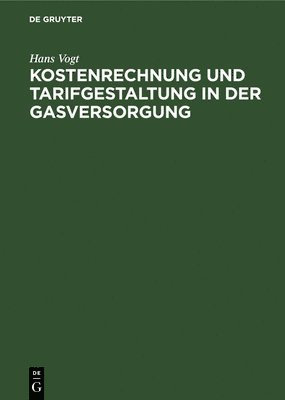 DE GRUYTER

Hans Vogt

KOSTENRECHNUNG UND TARIFGESTALTUNG IN DER GASVERSORGUNG

DE
G